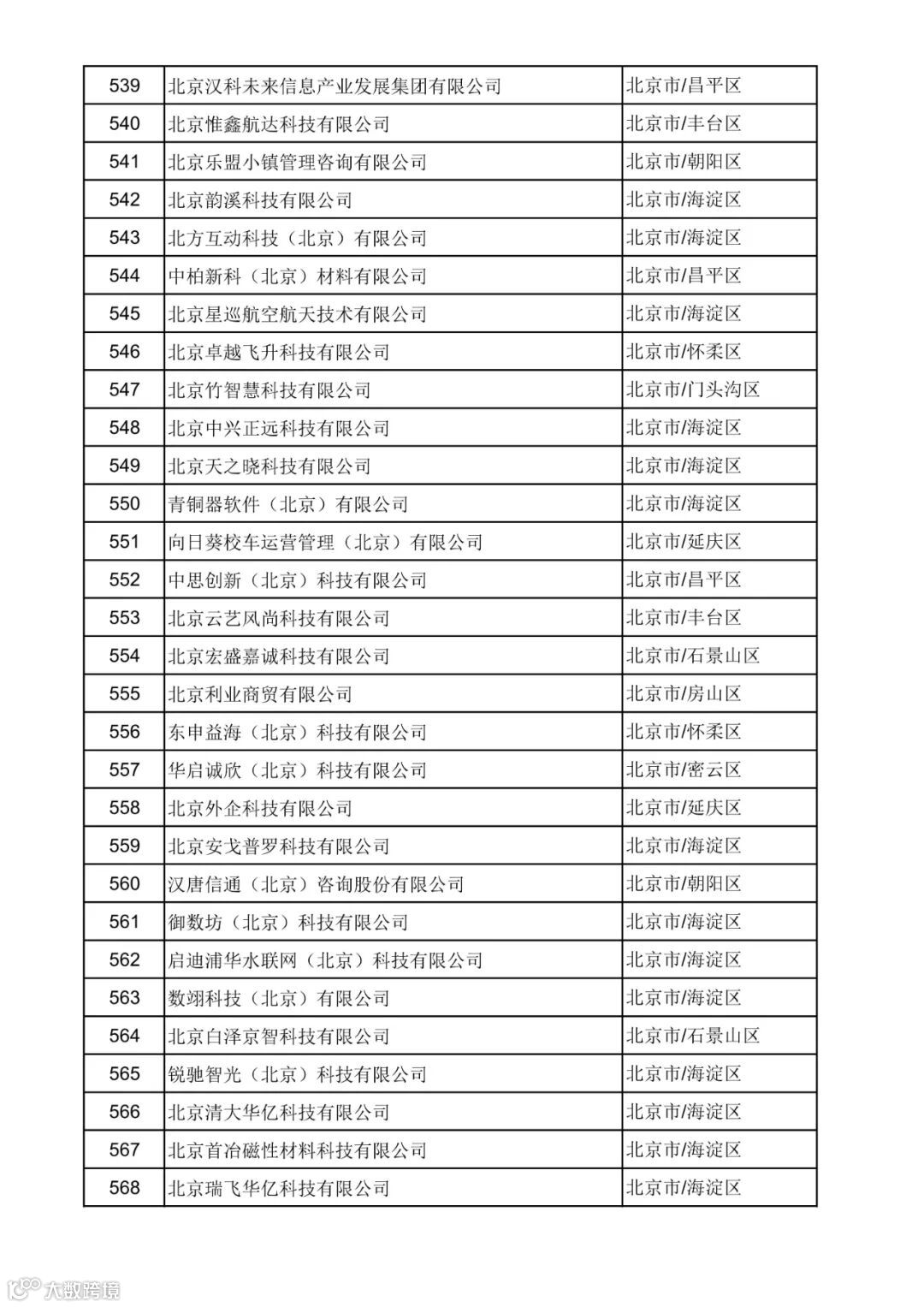 | 539 | 北京汉科未来信息产业发展集团有限公司 | 北京市/昌平区 |
|---|---|---|
| 540 | 北京惟鑫航达科技有限公司 | 北京市/丰台区 |
| 541 | 北京乐盟小镇管理咨询有限公司 | 北京市/朝阳区 |
| 542 | 北京韵溪科技有限公司 | 北京市/海淀区 |
| 543 | 北方互动科技（北京）有限公司 | 北京市/海淀区 |
| 544 | 中柏新科（北京）材料有限公司 | 北京市/昌平区 |
| 545 | 北京星巡航空航天技术有限公司 | 北京市/海淀区 |
| 546 | 北京卓越飞升科技有限公司 | 北京市/怀柔区 |
| 547 | 北京竹智慧科技有限公司 | 北京市/门头沟区 |
| 548 | 北京中兴正远科技有限公司 | 北京市/海淀区 |
| 549 | 北京天之晓科技有限公司 | 北京市/海淀区 |
| 550 | 青铜器软件（北京）有限公司 | 北京市/海淀区 |
| 551 | 向日葵校车运营管理（北京）有限公司 | 北京市/延庆区 |
| 552 | 中思创新（北京）科技有限公司 | 北京市/昌平区 |
| 553 | 北京云艺风尚科技有限公司 | 北京市/丰台区 |
| 554 | 北京宏盛嘉诚科技有限公司 | 北京市/石景山区 |
| 555 | 北京利业商贸有限公司 | 北京市/房山区 |
| 556 | 东申益海（北京）科技有限公司 | 北京市/怀柔区 |
| 557 | 华启诚欣（北京）科技有限公司 | 北京市/密云区 |
| 558 | 北京外企科技有限公司 | 北京市/延庆区 |
| 559 | 北京安戈普罗科技有限公司 | 北京市/海淀区 |
| 560 | 汉唐信通（北京）咨询股份有限公司 | 北京市/朝阳区 |
| 561 | 御数坊（北京）科技有限公司 | 北京市/海淀区 |
| 562 | 启迪浦华水联网（北京）科技有限公司 | 北京市/海淀区 |
| 563 | 数翊科技（北京）有限公司 | 北京市/海淀区 |
| 564 | 北京白泽京智科技有限公司 | 北京市/石景山区 |
| 565 | 锐驰智光（北京）科技有限公司 | 北京市/海淀区 |
| 566 | 北京清大华亿科技有限公司 | 北京市/海淀区 |
| 567 | 北京首冶磁性材料科技有限公司 | 北京市/海淀区 |
| 568 | 北京瑞飞华亿科技有限公司 | 北京市/海淀区 |

大数跨境